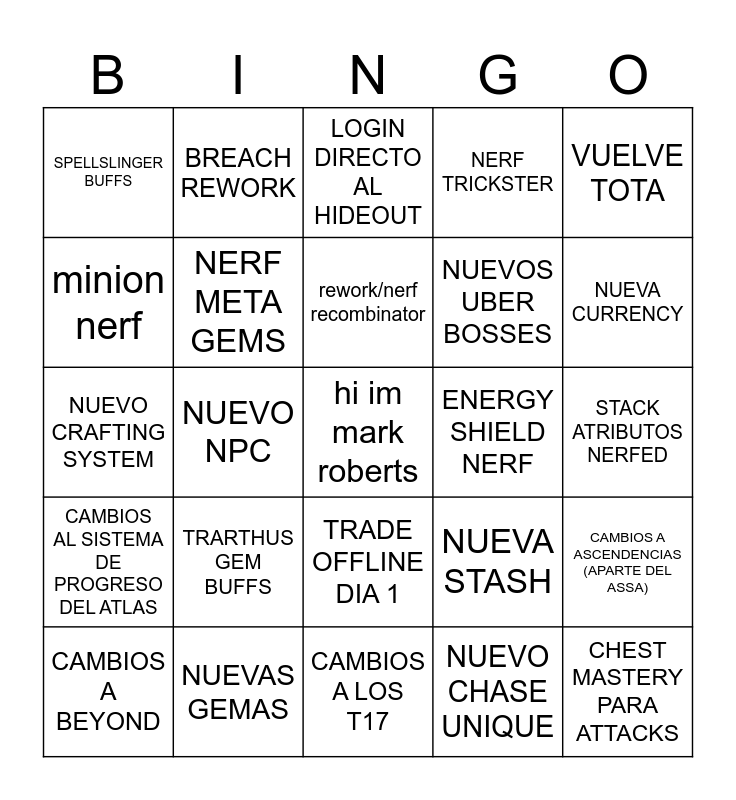 | B | I | N | G | O |
|---|---|---|---|---|
| SPELLSLINGER BUFFS | BREACH REWORK | LOGIN DIRECTO AL HIDEOUT | NERF TRICKSTER | VUELVE TOTA |
| minion nerf | NERF META GEMS | rework/nerf recombinator | NUEVOS UBER BOSSES | NUEVA CURRENCY |
| NUEVO CRAFTING SYSTEM | NUEVO NPC | hi im mark roberts | ENERGY SHIELD NERF | STACK ATRIBUTOS NERFED |
| CAMBIOS AL SISTEMA DE PROGRESO DEL ATLAS | TRARTHUS GEM BUFFS | TRADE OFFLINE DIA 1 | NUEVA STASH | CAMBIOS A ASCENDENCIAS (APARTE DEL ASSA) |
| CAMBIOS A BEYOND | NUEVAS GEMAS | CAMBIOS A LOS T17 | NUEVO CHASE UNIQUE | CHEST MASTERY PARA ATTACKS |